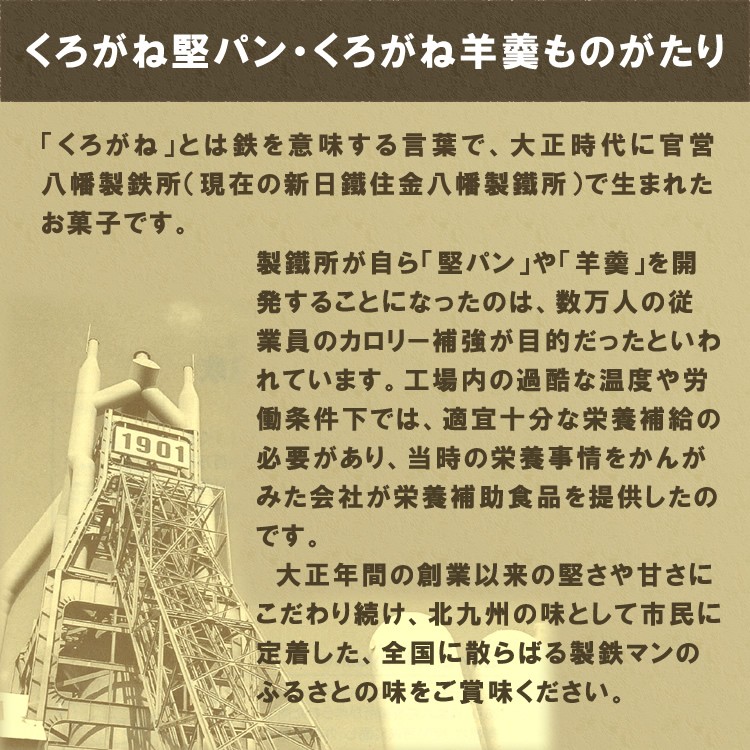 くろがね堅パン・くろがね羊羹ものがたり

「くろがね」とは鉄を意味する言葉で、大正時代に官営八幡製鉄所（現在の新日鐵住金八幡製鐵所）で生まれたお菓子です。

製鐵所が自ら「堅パン」や「羊羹」を開発することになったのは、数万人の従業員のカロリー補強が目的だったといわれています。工場内の過酷な温度や労働条件下では、適宜十分な栄養補給の必要があり、当時の栄養事情をかんがみた会社が栄養補助食品を提供したのです。

大正年間の創業以来の堅さや甘さにこだわり続け、北九州の味として市民に定着した、全国に散らばる製鉄マンのふるさとの味をご賞味ください。

1901